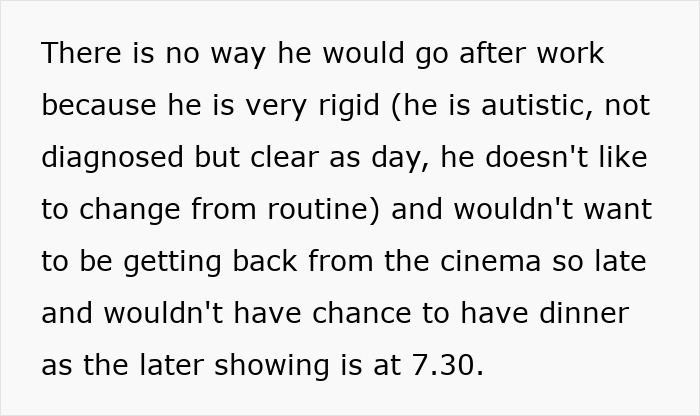 There is no way he would go after work because he is very rigid (he is autistic, not diagnosed but clear as day, he doesn't like to change from routine) and wouldn't want to be getting back from the cinema so late and wouldn't have chance to have dinner as the later showing is at 7.30.